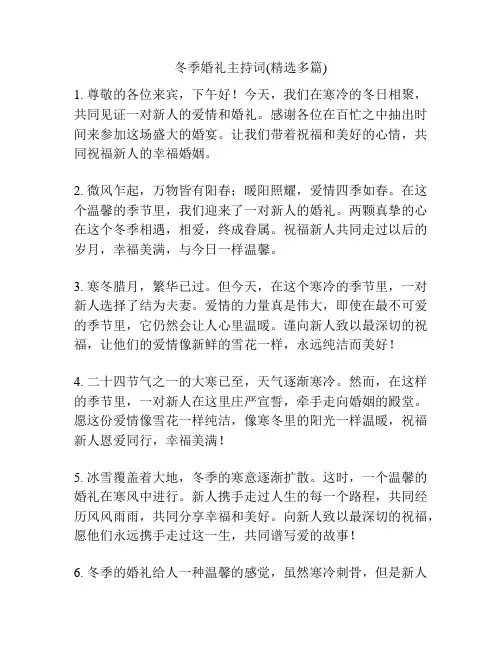 冬季婚礼主持词(精选多篇)

1. 尊敬的各位来宾，下午好！今天，我们在寒冷的冬日相聚，共同见证一对新人的爱情和婚礼。感谢各位在百忙之中抽出时间来参加这场盛大的婚宴。让我们带着祝福和美好的心情，共同祝福新人的幸福婚姻。

2. 微风乍起，万物皆有阳春；暖阳照耀，爱情四季如春。在这个温馨的季节里，我们迎来了一对新人的婚礼。两颗真挚的心在这个冬季相遇，相爱，终成眷属。祝福新人共同走过以后的岁月，幸福美满，与今日一样温馨。

3. 寒冬腊月，繁华已过。但今天，在这个寒冷的季节里，一对新人选择了结为夫妻。爱情的力量真是伟大，即使在最不可爱的季节里，它仍然会让人心里温暖。谨向新人致以最深切的祝福，让他们的爱情像新鲜的雪花一样，永远纯洁而美好！

4. 二十四节气之一的大寒已至，天气逐渐寒冷。然而，在这样的季节里，一对新人在这里庄严宣誓，牵手走向婚姻的殿堂。愿这份爱情像雪花一样纯洁，像寒冬里的阳光一样温暖，祝福新人恩爱同行，幸福美满！

5. 冰雪覆盖着大地，冬季的寒意逐渐扩散。这时，一个温馨的婚礼在寒风中进行。新人携手走过人生的每一个路程，共同经历风风雨雨，共同分享幸福和美好。向新人致以最深切的祝福，愿他们永远携手走过这一生，共同谱写爱的故事！

6. 冬季的婚礼给人一种温馨的感觉，虽然寒冷刺骨，但是新人